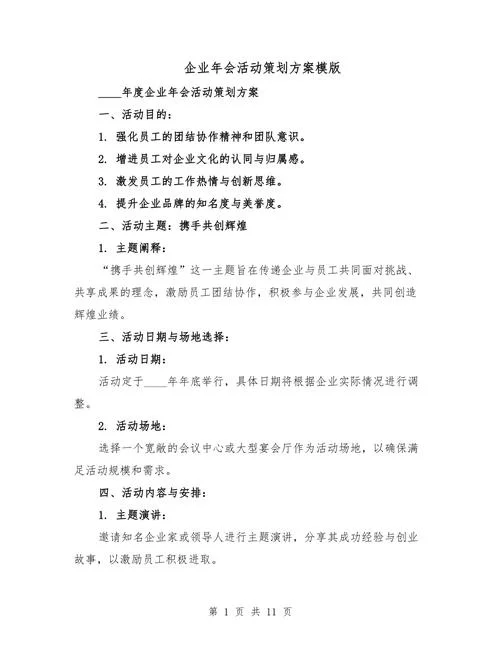 企业年会活动策划方案模版

____年度企业年会活动策划方案

一、活动目的：

1. 强化员工的团结协作精神和团队意识。

2. 增进员工对企业文化的认同与归属感。

3. 激发员工的工作热情与创新思维。

4. 提升企业品牌的知名度与美誉度。

二、活动主题：携手共创辉煌

1. 主题阐释：

“携手共创辉煌”这一主题旨在传递企业与员工共同面对挑战、共享成果的理念，激励员工团结协作，积极参与企业发展，共同创造辉煌业绩。

三、活动日期与场地选择：

1. 活动日期：

活动定于____年年底举行，具体日期将根据企业实际情况进行调整。

2. 活动场地：

选择一个宽敞的会议中心或大型宴会厅作为活动场地，以确保满足活动规模和需求。

四、活动内容与安排：

1. 主题演讲：

邀请知名企业家或领导人进行主题演讲，分享其成功经验与创业故事，以激励员工积极进取。

第 1 页 共 11 页